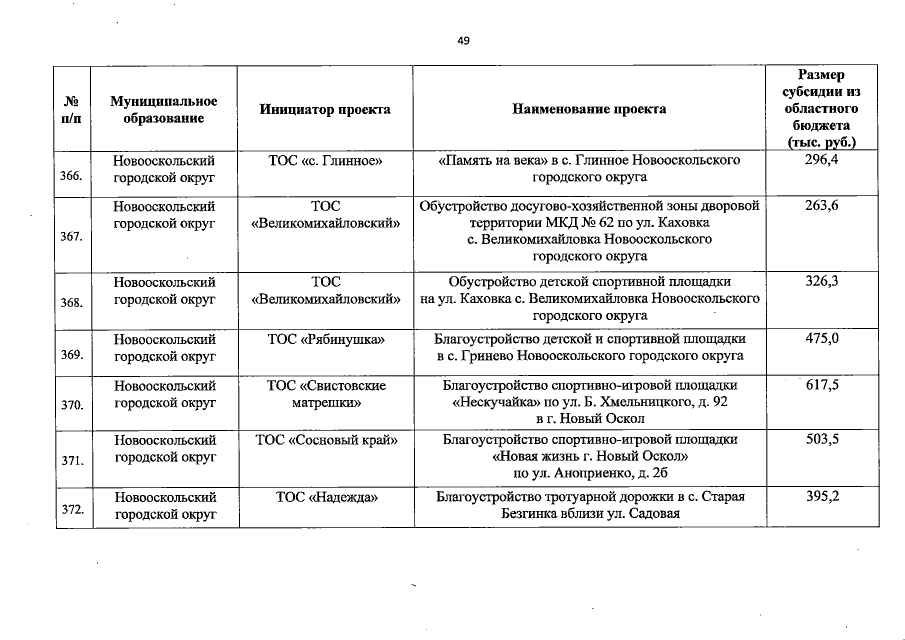 49

| № п/п | Муниципальное образование | Инициатор проекта | Наименование проекта | Размер субсидии из областного бюджета (тыс. руб.) |
|---|---|---|---|---|
| 366. | Новооскольский городской округ | ТОС «с. Глинное» | «Память на века» в с. Глинное Новооскольского городского округа | 296,4 |
| 367. | Новооскольский городской округ | ТОС «Великомихайловский» | Обустройство досугово-хозяйственной зоны дворовой территории МКД № 62 по ул. Каховка с. Великомихайловка Новооскольского городского округа | 263,6 |
| 368. | Новооскольский городской округ | ТОС «Великомихайловский» | Обустройство детской спортивной площадки на ул. Каховка с. Великомихайловка Новооскольского городского округа | 326,3 |
| 369. | Новооскольский городской округ | ТОС «Рябинушка» | Благоустройство детской и спортивной площадки в с. Гринево Новооскольского городского округа | 475,0 |
| 370. | Новооскольский городской округ | ТОС «Свистовские матрешки» | Благоустройство спортивно-игровой площадки «Нескучайка» по ул. Б. Хмельницкого, д. 92 в г. Новый Оскол | 617,5 |
| 371. | Новооскольский городской округ | ТОС «Сосновый край» | Благоустройство спортивно-игровой площадки «Новая жизнь г. Новый Оскол» по ул. Аноприенко, д. 2б | 503,5 |
| 372. | Новооскольский городской округ | ТОС «Надежда» | Благоустройство тротуарной дорожки в с. Старая Безгинка вблизи ул. Садовая | 395,2 |